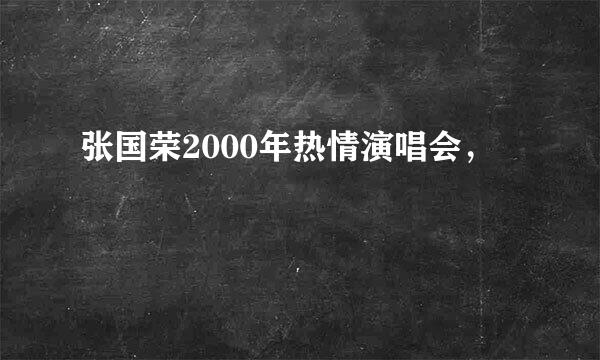 张国荣2000年热情演唱会，